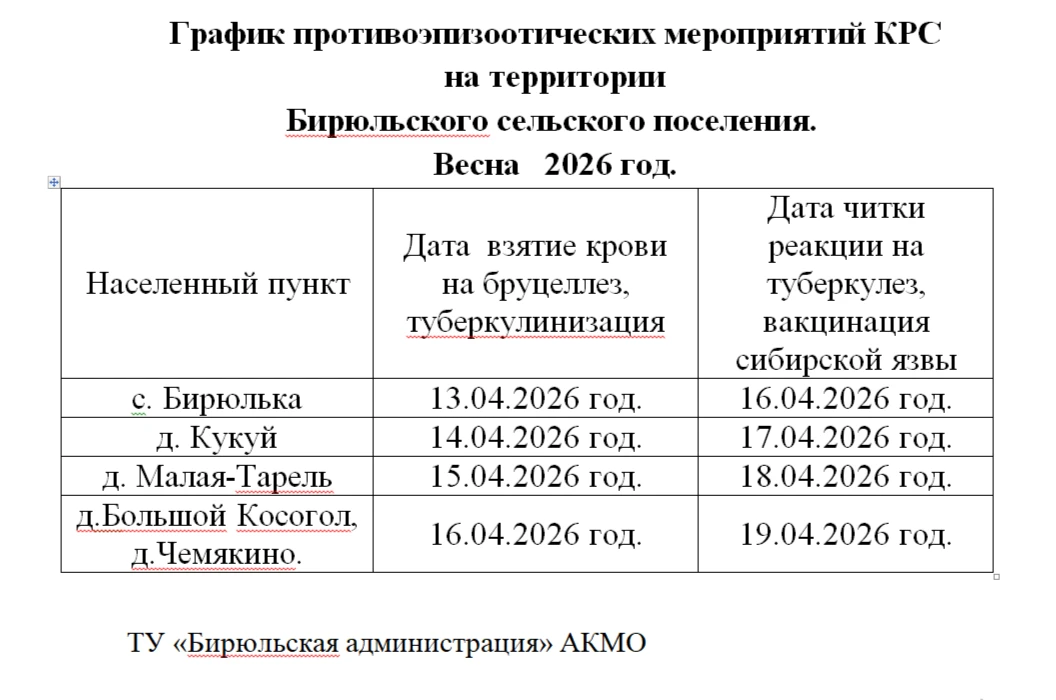 График противоэпизоотических мероприятий КРС
на территории
Бирюльского сельского поселения.
Весна 2026 год.

| Населенный пункт | Дата взятие крови на бруцеллез, туберкулинизация | Дата читки реакции на туберкулез, вакцинация сибирской язвы |
|---|---|---|
| с. Бирюлька | 13.04.2026 год. | 16.04.2026 год. |
| д. Кукуй | 14.04.2026 год. | 17.04.2026 год. |
| д. Малая-Тарель | 15.04.2026 год. | 18.04.2026 год. |
| д.Большой Косогол, д.Чемякино. | 16.04.2026 год. | 19.04.2026 год. |

ТУ «Бирюльская администрация» АКМО